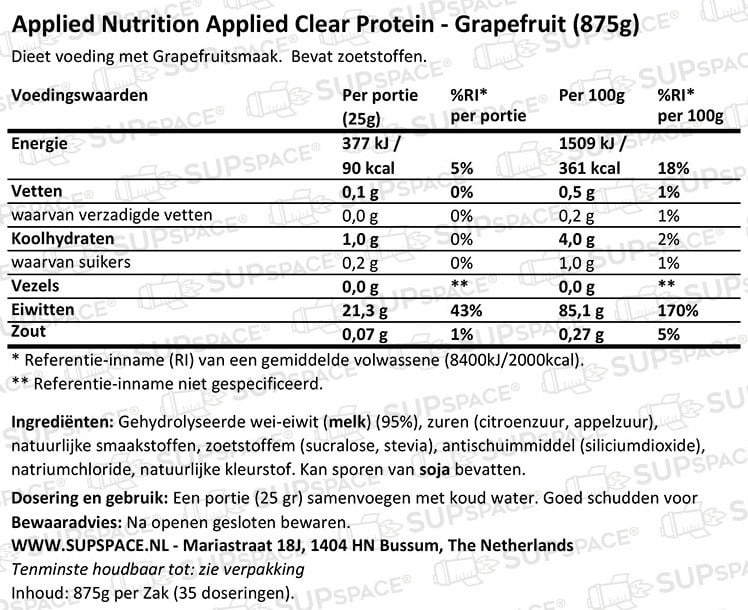 Applied Nutrition Applied Clear Protein - Grapefruit (875g)
Dieet voeding met Grapefruitsmaak. Bevat zoetstoffen.

| Voedingswaarden | Per portie (25g) | %RI* per portie | Per 100g | %RI* per 100g |
|---|---|---|---|---|
| Energie | 377 kJ / 90 kcal | 5% | 1509 kJ / 361 kcal | 18% |
| Vetten | 0,1 g | 0% | 0,5 g | 1% |
| waarvan verzadigde vetten | 0,0 g | 0% | 0,2 g | 1% |
| Koolhydraten | 1,0 g | 0% | 4,0 g | 2% |
| waarvan suikers | 0,2 g | 0% | 1,0 g | 1% |
| Vezels | 0,0 g | ** | 0,0 g | ** |
| Eiwitten | 21,3 g | 43% | 85,1 g | 170% |
| Zout | 0,07 g | 1% | 0,27 g | 5% |

* Referentie-inname (RI) van een gemiddelde volwassene (8400kJ/2000kcal).
** Referentie-inname niet gespecificeerd.

Ingrediënten: Gehydrolyseerde wei-eiwit (melk) (95%), zuren (citroenzuur, appelzuur), natuurlijke smaakstoffen, zoetstoffem (sucralose, stevia), antischuimmiddel (siliciumdioxide), natriumchloride, natuurlijke kleurstof. Kan sporen van soja bevatten.

Dosering en gebruik: Een portie (25 gr) samenvoegen met koud water. Goed schudden voor
Bewaaradvies: Na openen gesloten bewaren.
WWW.SUPSPACE.NL - Mariastraat 18J, 1404 HN Bussum, The Netherlands
Tenminste houdbaar tot: zie verpakking
Inhoud: 875g per Zak (35 doseringen).